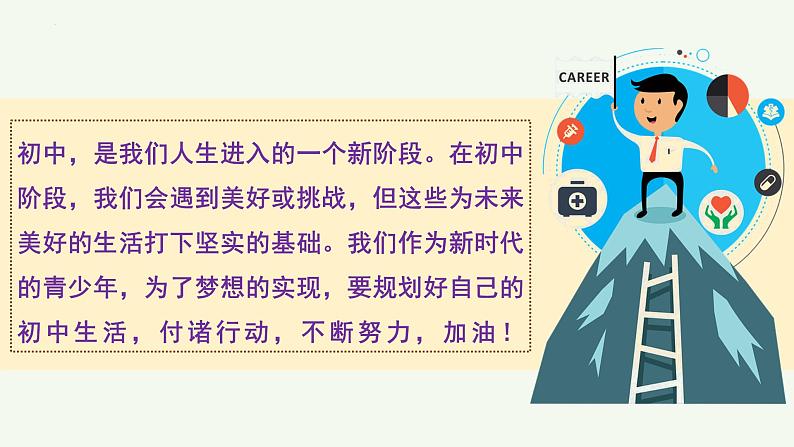 初中，是我们人生进入的一个新阶段。在初中阶段，我们会遇到美好或挑战，但这些为未来美好的生活打下坚实的基础。我们作为新时代的青少年，为了梦想的实现，要规划好自己的初中生活，付诸行动，不断努力，加油！

CAREER